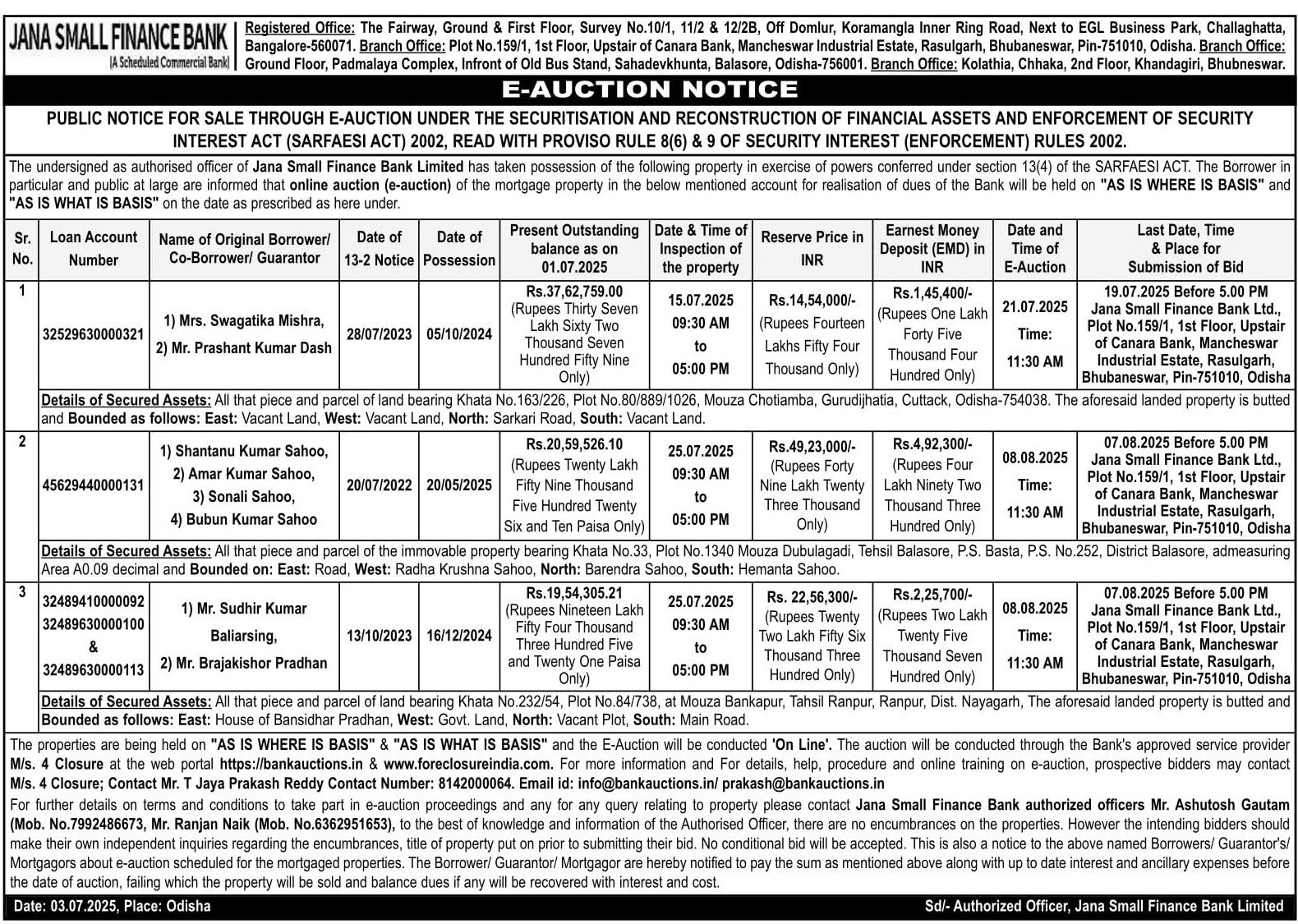 JANA SMALL FINANCE BANK
(A Scheduled Commercial Bank)

Registered Office: The Fairway, Ground & First Floor, Survey No.10/1, 11/2 & 12/2B, Off Domlur, Koramangla Inner Ring Road, Next to EGL Business Park, Challaghatta, Bangalore-560071. Branch Office: Plot No.159/1, 1st Floor, Upstair of Canara Bank, Mancheswar Industrial Estate, Rasulgarh, Bhubaneswar, Pin-751010, Odisha. Branch Office: Ground Floor, Padmalaya Complex, Infront of Old Bus Stand, Sahadevkhunta, Balasore, Odisha-756001. Branch Office: Kolathia, Chhaka, 2nd Floor, Khandagiri, Bhubneswar.

E-AUCTION NOTICE

PUBLIC NOTICE FOR SALE THROUGH E-AUCTION UNDER THE SECURITISATION AND RECONSTRUCTION OF FINANCIAL ASSETS AND ENFORCEMENT OF SECURITY INTEREST ACT (SARFAESI ACT) 2002, READ WITH PROVISO RULE 8(6) & 9 OF SECURITY INTEREST (ENFORCEMENT) RULES 2002.

The undersigned as authorised officer of Jana Small Finance Bank Limited has taken possession of the following property in exercise of powers conferred under section 13(4) of the SARFAESI ACT. The Borrower in particular and public at large are informed that online auction (e-auction) of the mortgage property in the below mentioned account for realisation of dues of the Bank will be held on "AS IS WHERE IS BASIS" and "AS IS WHAT IS BASIS" on the date as prescribed as here under.

| Sr. No. | Loan Account Number | Name of Original Borrower/ Co-Borrower/ Guarantor | Date of 13-2 Notice | Date of Possession | Present Outstanding balance as on 01.07.2025 | Date & Time of Inspection of the property | Reserve Price in INR | Earnest Money Deposit (EMD) in INR | Date and Time of E-Auction | Last Date, Time & Place for Submission of Bid |
|---|---|---|---|---|---|---|---|---|---|---|
| 1 | 32529630000321 | 1) Mrs. Swagatika Mishra, 2) Mr. Prashant Kumar Dash | 28/07/2023 | 05/10/2024 | Rs.37,62,759.00 (Rupees Thirty Seven Lakh Sixty Two Thousand Seven Hundred Fifty Nine Only) | 15.07.2025 09:30 AM to 05:00 PM | Rs.14,54,000/- (Rupees Fourteen Lakhs Fifty Four Thousand Only) | Rs.1,45,400/- (Rupees One Lakh Forty Five Thousand Four Hundred Only) | 21.07.2025 Time: 11:30 AM | 19.07.2025 Before 5.00 PM Jana Small Finance Bank Ltd., Plot No.159/1, 1st Floor, Upstair of Canara Bank, Mancheswar Industrial Estate, Rasulgarh, Bhubaneswar, Pin-751010, Odisha |
| | Details of Secured Assets: All that piece and parcel of land bearing Khata No.163/226, Plot No.80/889/1026, Mouza Chotiamba, Gurudijhatia, Cuttack, Odisha-754038. The aforesaid landed property is butted and Bounded as follows: East: Vacant Land, West: Vacant Land, North: Sarkari Road, South: Vacant Land. | | | | | | | | | |
| 2 | 45629440000131 | 1) Shantanu Kumar Sahoo, 2) Amar Kumar Sahoo, 3) Sonali Sahoo, 4) Bubun Kumar Sahoo | 20/07/2022 | 20/05/2025 | Rs.20,59,526.10 (Rupees Twenty Lakh Fifty Nine Thousand Five Hundred Twenty Six and Ten Paisa Only) | 25.07.2025 09:30 AM to 05:00 PM | Rs.49,23,000/- (Rupees Forty Nine Lakh Twenty Three Thousand Only) | Rs.4,92,300/- (Rupees Four Lakh Ninety Two Thousand Three Hundred Only) | 08.08.2025 Time: 11:30 AM | 07.08.2025 Before 5.00 PM Jana Small Finance Bank Ltd., Plot No.159/1, 1st Floor, Upstair of Canara Bank, Mancheswar Industrial Estate, Rasulgarh, Bhubaneswar, Pin-751010, Odisha |
| | Details of Secured Assets: All that piece and parcel of the immovable property bearing Khata No.33, Plot No.1340 Mouza Dubulagadi, Tehsil Balasore, P.S. Basta, P.S. No.252, District Balasore, admeasuring Area A0.09 decimal and Bounded on: East: Road, West: Radha Krushna Sahoo, North: Barendra Sahoo, South: Hemanta Sahoo. | | | | | | | | | |
| 3 | 32489410000092 32489630000100 & 32489630000113 | 1) Mr. Sudhir Kumar Baliarsing, 2) Mr. Brajakishor Pradhan | 13/10/2023 | 16/12/2024 | Rs.19,54,305.21 (Rupees Nineteen Lakh Fifty Four Thousand Three Hundred Five and Twenty One Paisa Only) | 25.07.2025 09:30 AM to 05:00 PM | Rs. 22,56,300/- (Rupees Twenty Two Lakh Fifty Six Thousand Three Hundred Only) | Rs.2,25,700/- (Rupees Two Lakh Twenty Five Thousand Seven Hundred Only) | 08.08.2025 Time: 11:30 AM | 07.08.2025 Before 5.00 PM Jana Small Finance Bank Ltd., Plot No.159/1, 1st Floor, Upstair of Canara Bank, Mancheswar Industrial Estate, Rasulgarh, Bhubaneswar, Pin-751010, Odisha |
| | Details of Secured Assets: All that piece and parcel of land bearing Khata No.232/54, Plot No.84/738, at Mouza Bankapur, Tahsil Ranpur, Ranpur, Dist. Nayagarh, The aforesaid landed property is butted and Bounded as follows: East: House of Bansidhar Pradhan, West: Govt. Land, North: Vacant Plot, South: Main Road. | | | | | | | | | |

The properties are being held on "AS IS WHERE IS BASIS" & "AS IS WHAT IS BASIS" and the E-Auction will be conducted 'On Line'. The auction will be conducted through the Bank's approved service provider M/s. 4 Closure at the web portal https://bankauctions.in & www.foreclosureindia.com. For more information and For details, help, procedure and online training on e-auction, prospective bidders may contact M/s. 4 Closure; Contact Mr. T Jaya Prakash Reddy Contact Number: 8142000064. Email id: info@bankauctions.in/ prakash@bankauctions.in

For further details on terms and conditions to take part in e-auction proceedings and any for any query relating to property please contact Jana Small Finance Bank authorized officers Mr. Ashutosh Gautam (Mob. No.7992486673, Mr. Ranjan Naik (Mob. No.6362951653), to the best of knowledge and information of the Authorised Officer, there are no encumbrances on the properties. However the intending bidders should make their own independent inquiries regarding the encumbrances, title of property put on prior to submitting their bid. No conditional bid will be accepted. This is also a notice to the above named Borrowers/ Guarantor's/ Mortgagors about e-auction scheduled for the mortgaged properties. The Borrower/ Guarantor/ Mortgagor are hereby notified to pay the sum as mentioned above along with up to date interest and ancillary expenses before the date of auction, failing which the property will be sold and balance dues if any will be recovered with interest and cost.

Date: 03.07.2025, Place: Odisha

Sd/- Authorized Officer, Jana Small Finance Bank Limited